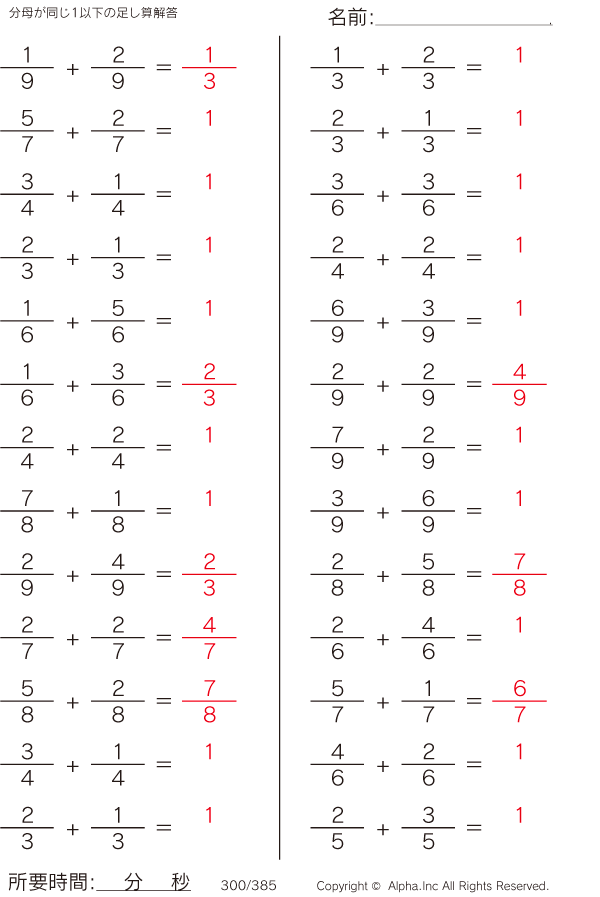 分母が同じ1以下の足し算解答

名前:____

$\frac{1}{9} + \frac{2}{9} = \frac{1}{3}$

$\frac{5}{7} + \frac{2}{7} = 1$

$\frac{3}{4} + \frac{1}{4} = 1$

$\frac{2}{3} + \frac{1}{3} = 1$

$\frac{1}{6} + \frac{5}{6} = 1$

$\frac{1}{6} + \frac{3}{6} = \frac{2}{3}$

$\frac{2}{4} + \frac{2}{4} = 1$

$\frac{7}{8} + \frac{1}{8} = 1$

$\frac{2}{9} + \frac{4}{9} = \frac{2}{3}$

$\frac{2}{7} + \frac{2}{7} = \frac{4}{7}$

$\frac{5}{8} + \frac{2}{8} = \frac{7}{8}$

$\frac{3}{4} + \frac{1}{4} = 1$

$\frac{2}{3} + \frac{1}{3} = 1$

$\frac{1}{3} + \frac{2}{3} = 1$

$\frac{2}{3} + \frac{1}{3} = 1$

$\frac{3}{6} + \frac{3}{6} = 1$

$\frac{2}{4} + \frac{2}{4} = 1$

$\frac{6}{9} + \frac{3}{9} = 1$

$\frac{2}{9} + \frac{2}{9} = \frac{4}{9}$

$\frac{7}{9} + \frac{2}{9} = 1$

$\frac{3}{9} + \frac{6}{9} = 1$

$\frac{2}{8} + \frac{5}{8} = \frac{7}{8}$

$\frac{2}{6} + \frac{4}{6} = 1$

$\frac{5}{7} + \frac{1}{7} = \frac{6}{7}$

$\frac{4}{6} + \frac{2}{6} = 1$

$\frac{2}{5} + \frac{3}{5} = 1$

所要時間:____分____秒 300/385 Copyright © Alpha.Inc All Rights Reserved.